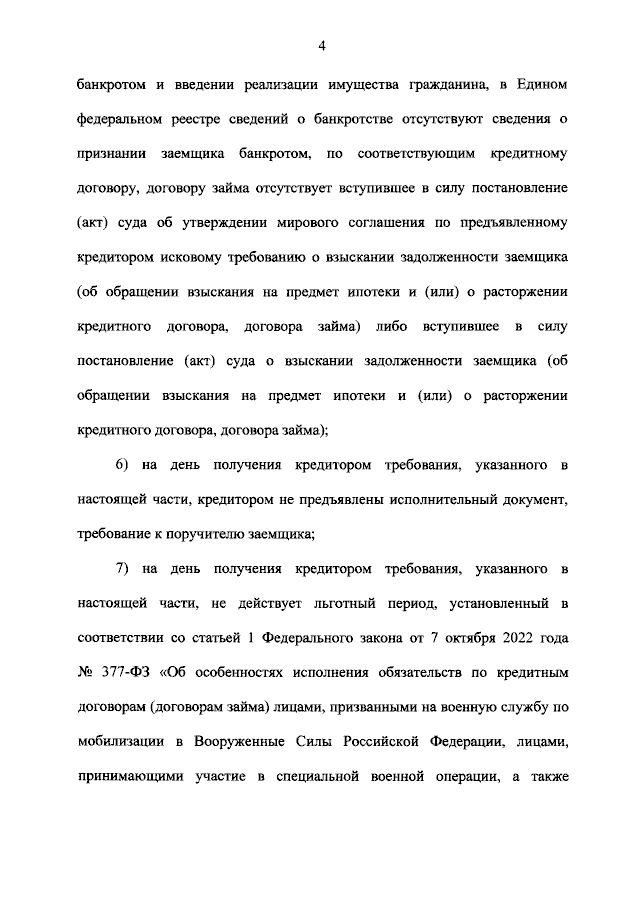 4

банкротом и введении реализации имущества гражданина, в Едином федеральном реестре сведений о банкротстве отсутствуют сведения о признании заемщика банкротом, по соответствующим кредитному договору, договору займа отсутствует вступившее в силу постановление (акт) суда об утверждении мирового соглашения по предъявленному кредитором исковому требованию о взыскании задолженности заемщика (об обращении взыскания на предмет ипотеки и (или) о расторжении кредитного договора, договора займа) либо вступившее в силу постановление (акт) суда о взыскании задолженности заемщика (об обращении взыскания на предмет ипотеки и (или) о расторжении кредитного договора, договора займа);

6) на день получения кредитором требования, указанного в настоящей части, кредитором не предъявлены исполнительный документ, требование к поручителю заемщика;

7) на день получения кредитором требования, указанного в настоящей части, не действует льготный период, установленный в соответствии со статьей 1 Федерального закона от 7 октября 2022 года № 377-ФЗ «Об особенностях исполнения обязательств по кредитным договорам (договорам займа) лицами, призванными на военную службу по мобилизации в Вооруженные Силы Российской Федерации, лицами, принимающими участие в специальной военной операции, а также